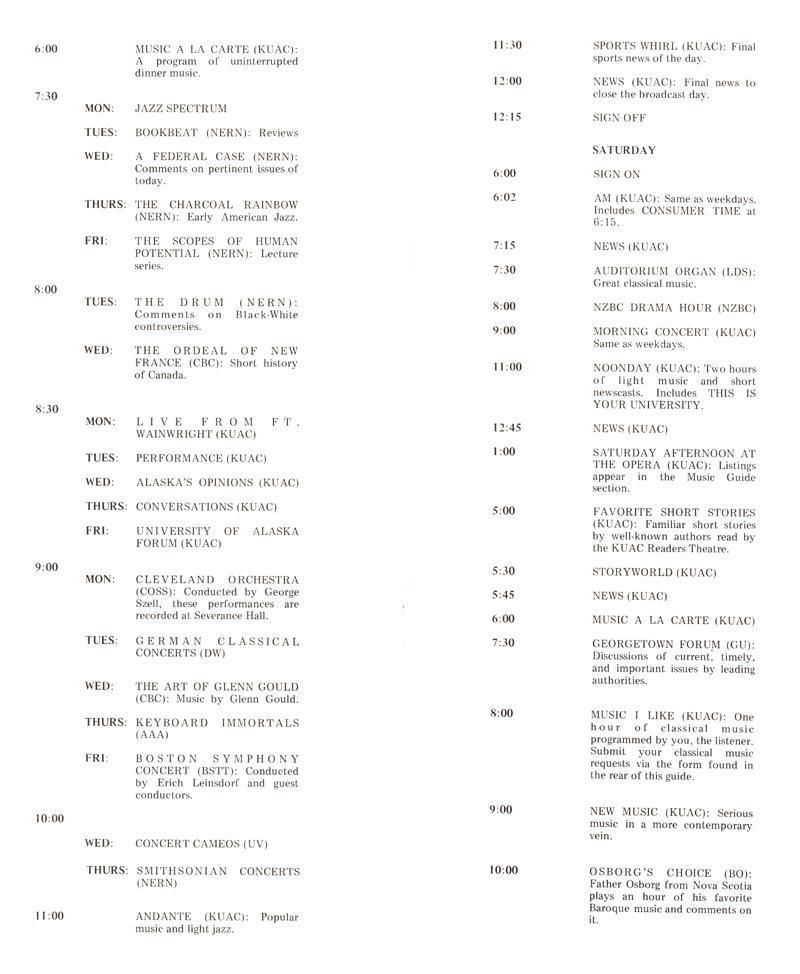 6:00 MUSIC A LA CARTE (KUAC): A program of uninterrupted dinner music.

7:30
MON: JAZZ SPECTRUM

TUES: BOOKBEAT (NERN): Reviews

WED: A FEDERAL CASE (NERN): Comments on pertinent issues of today.

THURS: THE CHARCOAL RAINBOW (NERN): Early American Jazz.

FRI: THE SCOPES OF HUMAN POTENTIAL (NERN): Lecture series.

8:00
TUES: THE DRUM (NERN): Comments on Black-White controversies.

WED: THE ORDEAL OF NEW FRANCE (CBC): Short history of Canada.

8:30
MON: LIVE FROM FT. WAINWRIGHT (KUAC)

TUES: PERFORMANCE (KUAC)

WED: ALASKA'S OPINIONS (KUAC)

THURS: CONVERSATIONS (KUAC)

FRI: UNIVERSITY OF ALASKA FORUM (KUAC)

9:00
MON: CLEVELAND ORCHESTRA (COSS): Conducted by George Szell, these performances are recorded at Severance Hall.

TUES: GERMAN CLASSICAL CONCERTS (DW)

WED: THE ART OF GLENN GOULD (CBC): Music by Glenn Gould.

THURS: KEYBOARD IMMORTALS (AAA)

FRI: BOSTON SYMPHONY CONCERT (BSTT): Conducted by Erich Leinsdorf and guest conductors.

10:00
WED: CONCERT CAMEOS (UV)

THURS: SMITHSONIAN CONCERTS (NERN)

11:00 ANDANTE (KUAC): Popular music and light jazz.

11:30 SPORTS WHIRL (KUAC): Final sports news of the day.

12:00 NEWS (KUAC): Final news to close the broadcast day.

12:15 SIGN OFF

SATURDAY

6:00 SIGN ON

6:02 AM (KUAC): Same as weekdays. Includes CONSUMER TIME at 6:15.

7:15 NEWS (KUAC)

7:30 AUDITORIUM ORGAN (LDS): Great classical music.

8:00 NZBC DRAMA HOUR (NZBC)

9:00 MORNING CONCERT (KUAC) Same as weekdays.

11:00 NOONDAY (KUAC): Two hours of light music and short newscasts. Includes THIS IS YOUR UNIVERSITY.

12:45 NEWS (KUAC)

1:00 SATURDAY AFTERNOON AT THE OPERA (KUAC): Listings appear in the Music Guide section.

5:00 FAVORITE SHORT STORIES (KUAC): Familiar short stories by well-known authors read by the KUAC Readers Theatre.

5:30 STORYWORLD (KUAC)

5:45 NEWS (KUAC)

6:00 MUSIC A LA CARTE (KUAC)

7:30 GEORGETOWN FORUM (GU): Discussions of current, timely, and important issues by leading authorities.

8:00 MUSIC I LIKE (KUAC): One hour of classical music programmed by you, the listener. Submit your classical music requests via the form found in the rear of this guide.

9:00 NEW MUSIC (KUAC): Serious music in a more contemporary vein.

10:00 OSBORG'S CHOICE (BO): Father Osborg from Nova Scotia plays an hour of his favorite Baroque music and comments on it.